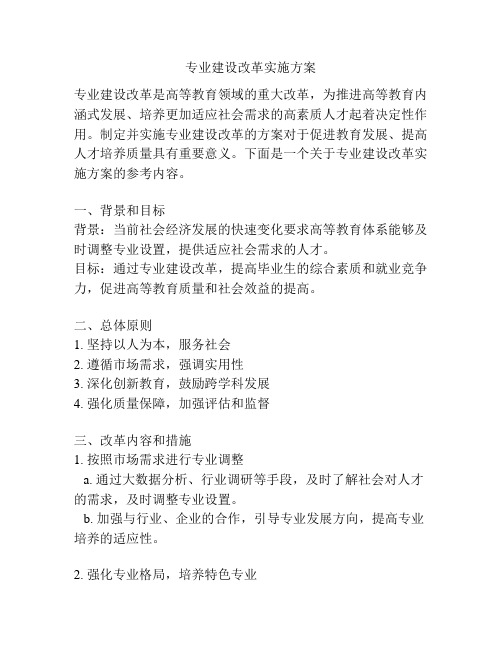 专业建设改革实施方案

专业建设改革是高等教育领域的重大改革，为推进高等教育内涵式发展、培养更加适应社会需求的高素质人才起着决定性作用。制定并实施专业建设改革的方案对于促进教育发展、提高人才培养质量具有重要意义。下面是一个关于专业建设改革实施方案的参考内容。

一、背景和目标
背景：当前社会经济发展的快速变化要求高等教育体系能够及时调整专业设置，提供适应社会需求的人才。
目标：通过专业建设改革，提高毕业生的综合素质和就业竞争力，促进高等教育质量和社会效益的提高。

二、总体原则
1. 坚持以人为本，服务社会
2. 遵循市场需求，强调实用性
3. 深化创新教育，鼓励跨学科发展
4. 强化质量保障，加强评估和监督

三、改革内容和措施
1. 按照市场需求进行专业调整
a. 通过大数据分析、行业调研等手段，及时了解社会对人才的需求，及时调整专业设置。
b. 加强与行业、企业的合作，引导专业发展方向，提高专业培养的适应性。

2. 强化专业格局，培养特色专业